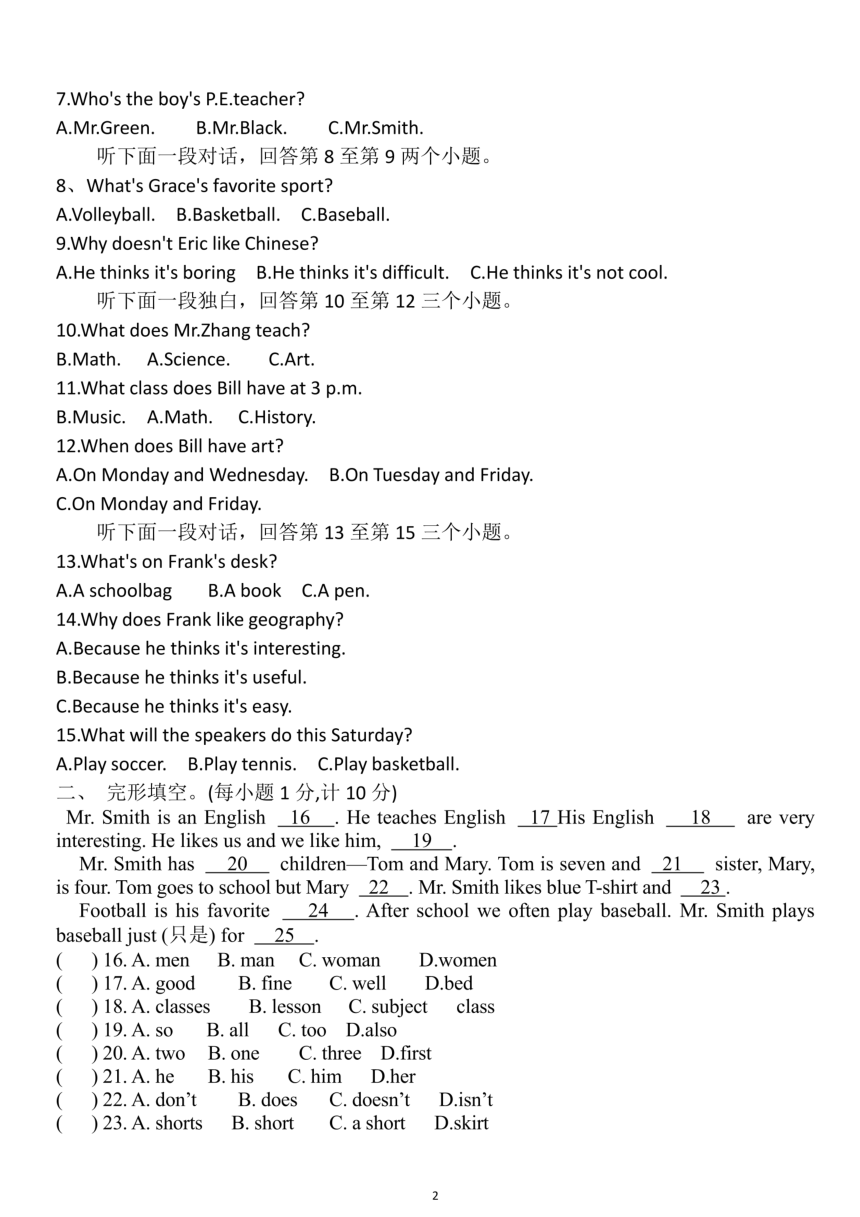 7.Who's the boy's P.E.teacher?
A.Mr.Green. B.Mr.Black. C.Mr.Smith.
听下面一段对话，回答第 8 至第 9 两个小题。
8、What's Grace's favorite sport?
A.Volleyball. B.Basketball. C.Baseball.
9.Why doesn't Eric like Chinese?
A.He thinks it's boring B.He thinks it's difficult. C.He thinks it's not cool.
听下面一段独白，回答第 10 至第 12 三个小题。
10.What does Mr.Zhang teach?
B.Math. A.Science. C.Art.
11.What class does Bill have at 3 p.m.
B.Music. A.Math. C.History.
12.When does Bill have art?
A.On Monday and Wednesday. B.On Tuesday and Friday.
C.On Monday and Friday.
听下面一段对话，回答第 13 至第 15 三个小题。
13.What's on Frank's desk?
A.A schoolbag B.A book C.A pen.
14.Why does Frank like geography?
A.Because he thinks it's interesting.
B.Because he thinks it's useful.
C.Because he thinks it's easy.
15.What will the speakers do this Saturday?
A.Play soccer. B.Play tennis. C.Play basketball.
二、 完形填空。(每小题 1 分,计 10 分)
Mr. Smith is an English 16 . He teaches English 17 His English 18 are very interesting. He likes us and we like him, 19 .
Mr. Smith has 20 children—Tom and Mary. Tom is seven and 21 sister, Mary, is four. Tom goes to school but Mary 22 . Mr. Smith likes blue T-shirt and 23 .
Football is his favorite 24 . After school we often play baseball. Mr. Smith plays baseball just (只是) for 25 .
( ) 16. A. men B. man C. woman D.women
( ) 17. A. good B. fine C. well D.bed
( ) 18. A. classes B. lesson C. subject class
( ) 19. A. so B. all C. too D.also
( ) 20. A. two B. one C. three D.first
( ) 21. A. he B. his C. him D.her
( ) 22. A. don't B. does C. doesn't D.isn't
( ) 23. A. shorts B. short C. a short D.skirt

2